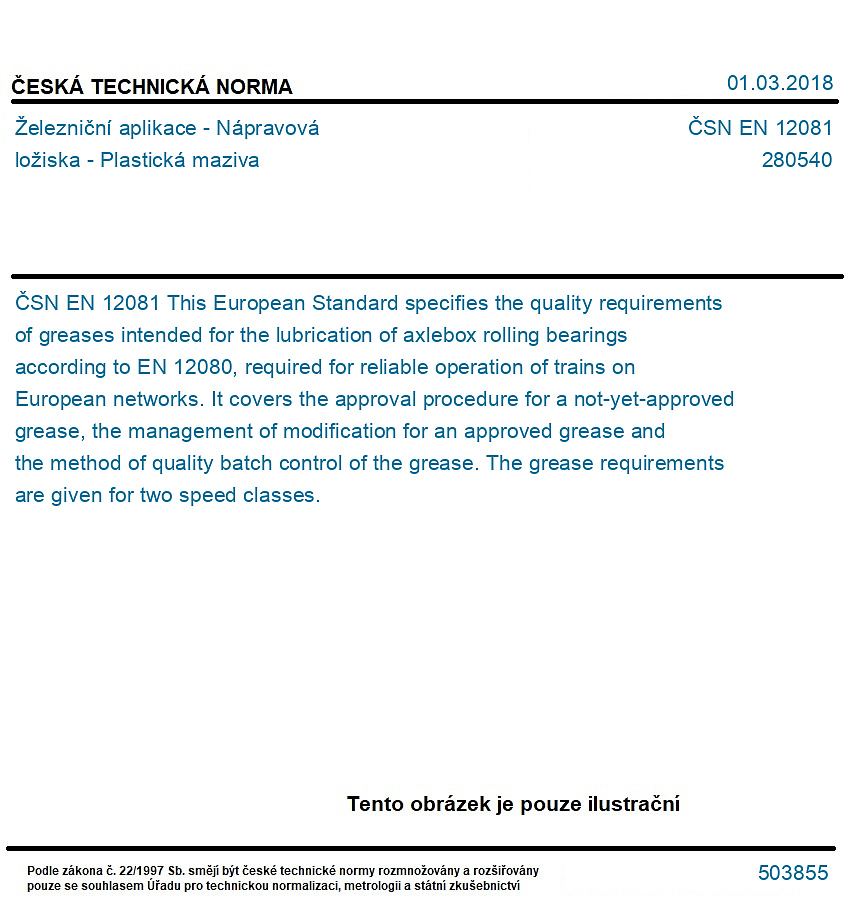 ČESKÁ TECHNICKÁ NORMA
01.03.2018

Železniční aplikace - Nápravová ložiska - Plastická maziva

ČSN EN 12081
280540

ČSN EN 12081 This European Standard specifies the quality requirements of greases intended for the lubrication of axlebox rolling bearings according to EN 12080, required for reliable operation of trains on European networks. It covers the approval procedure for a not-yet-approved grease, the management of modification for an approved grease and the method of quality batch control of the grease. The grease requirements are given for two speed classes.

Tento obrázek je pouze ilustrační

Podle zákona č. 22/1997 Sb. smějí být české technické normy rozmnožovány a rozšiřovány pouze se souhlasem Úřadu pro technickou normalizaci, metrologii a státní zkušebnictví

503855